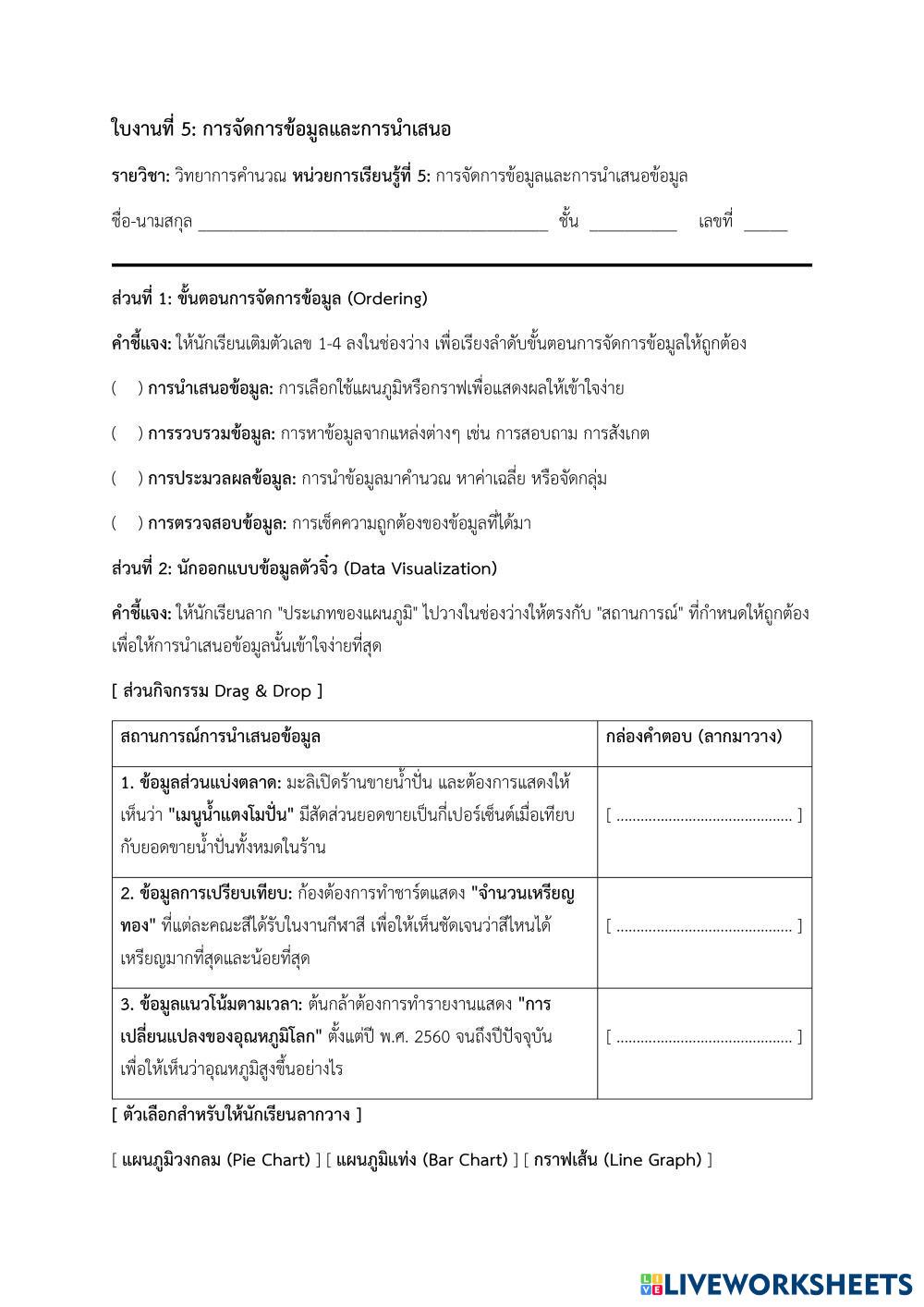 ใบงานที่ 5: การจัดการข้อมูลและการนำเสนอ

รายวิชา: วิทยาการคำนวณ หน่วยการเรียนรู้ที่ 5: การจัดการข้อมูลและการนำเสนอข้อมูล

ชื่อ-นามสกุล ________________________________________ ชั้น __________ เลขที่ _____

ส่วนที่ 1: ขั้นตอนการจัดการข้อมูล (Ordering)

คำชี้แจง: ให้นักเรียนเติมตัวเลข 1-4 ลงในช่องว่าง เพื่อเรียงลำดับขั้นตอนการจัดการข้อมูลให้ถูกต้อง

( ) การนำเสนอข้อมูล: การเลือกใช้แผนภูมิหรือกราฟเพื่อแสดงผลให้เข้าใจง่าย

( ) การรวบรวมข้อมูล: การหาข้อมูลจากแหล่งต่างๆ เช่น การสอบถาม การสังเกต

( ) การประมวลผลข้อมูล: การนำข้อมูลมาคำนวณ หาค่าเฉลี่ย หรือจัดกลุ่ม

( ) การตรวจสอบข้อมูล: การเช็คความถูกต้องของข้อมูลที่ได้มา

ส่วนที่ 2: นักออกแบบข้อมูลตัวจิ๋ว (Data Visualization)

คำชี้แจง: ให้นักเรียนลาก "ประเภทของแผนภูมิ" ไปวางในช่องว่างให้ตรงกับ "สถานการณ์" ที่กำหนดให้ถูกต้อง เพื่อให้การนำเสนอข้อมูลนั้นเข้าใจง่ายที่สุด

[ ส่วนกิจกรรม Drag & Drop ]

| สถานการณ์การนำเสนอข้อมูล | กล่องคำตอบ (ลากมาวาง) |
|---|---|
| 1. ข้อมูลส่วนแบ่งตลาด: มะลิเปิดร้านขายน้ำปั่น และต้องการแสดงให้เห็นว่า "เมนูน้ำแตงโมปั่น" มีสัดส่วนยอดขายเป็นกี่เปอร์เซ็นต์เมื่อเทียบกับยอดขายน้ำปั่นทั้งหมดในร้าน | [ ........................................ ] |
| 2. ข้อมูลการเปรียบเทียบ: ก้องต้องการทำชาร์ตแสดง "จำนวนเหรียญทอง" ที่แต่ละคณะสีได้รับในงานกีฬาสี เพื่อให้เห็นชัดเจนว่าสีไหนได้เหรียญมากที่สุดและน้อยที่สุด | [ ........................................ ] |
| 3. ข้อมูลแนวโน้มตามเวลา: ต้นกล้าต้องการทำรายงานแสดง "การเปลี่ยนแปลงของอุณหภูมิโลก" ตั้งแต่ปี พ.ศ. 2560 จนถึงปีปัจจุบัน เพื่อให้เห็นว่าอุณหภูมิสูงขึ้นอย่างไร | [ ........................................ ] |

[ ตัวเลือกสำหรับให้นักเรียนลากวาง ]

[ แผนภูมิวงกลม (Pie Chart) ] [ แผนภูมิแท่ง (Bar Chart) ] [ กราฟเส้น (Line Graph) ]

LIVEWORKSHEETS